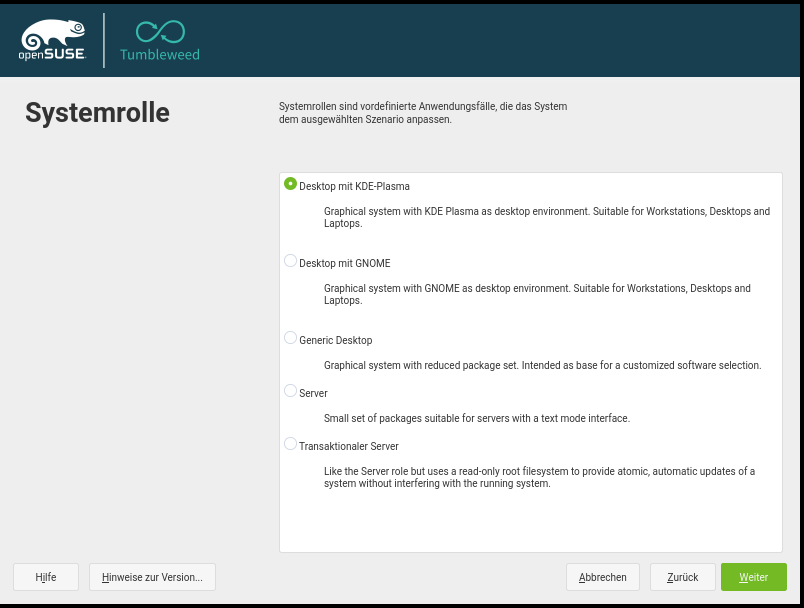 openSUSE

Tumbleweed

Systemrolle

Systemrollen sind vordefinierte Anwendungsfälle, die das System dem ausgewählten Szenario anpassen.

Desktop mit KDE-Plasma

Graphical system with KDE Plasma as desktop environment. Suitable for Workstations, Desktops and Laptops.

Desktop mit GNOME

Graphical system with GNOME as desktop environment. Suitable for Workstations, Desktops and Laptops.

Generic Desktop

Graphical system with reduced package set. Intended as base for a customized software selection.

Server

Small set of packages suitable for servers with a text mode interface.

Transaktionaler Server

Like the Server role but uses a read-only root filesystem to provide atomic, automatic updates of a system without interfering with the running system.

Hilfe

Hinweise zur Version...

Abbrechen

Zurück

Weiter